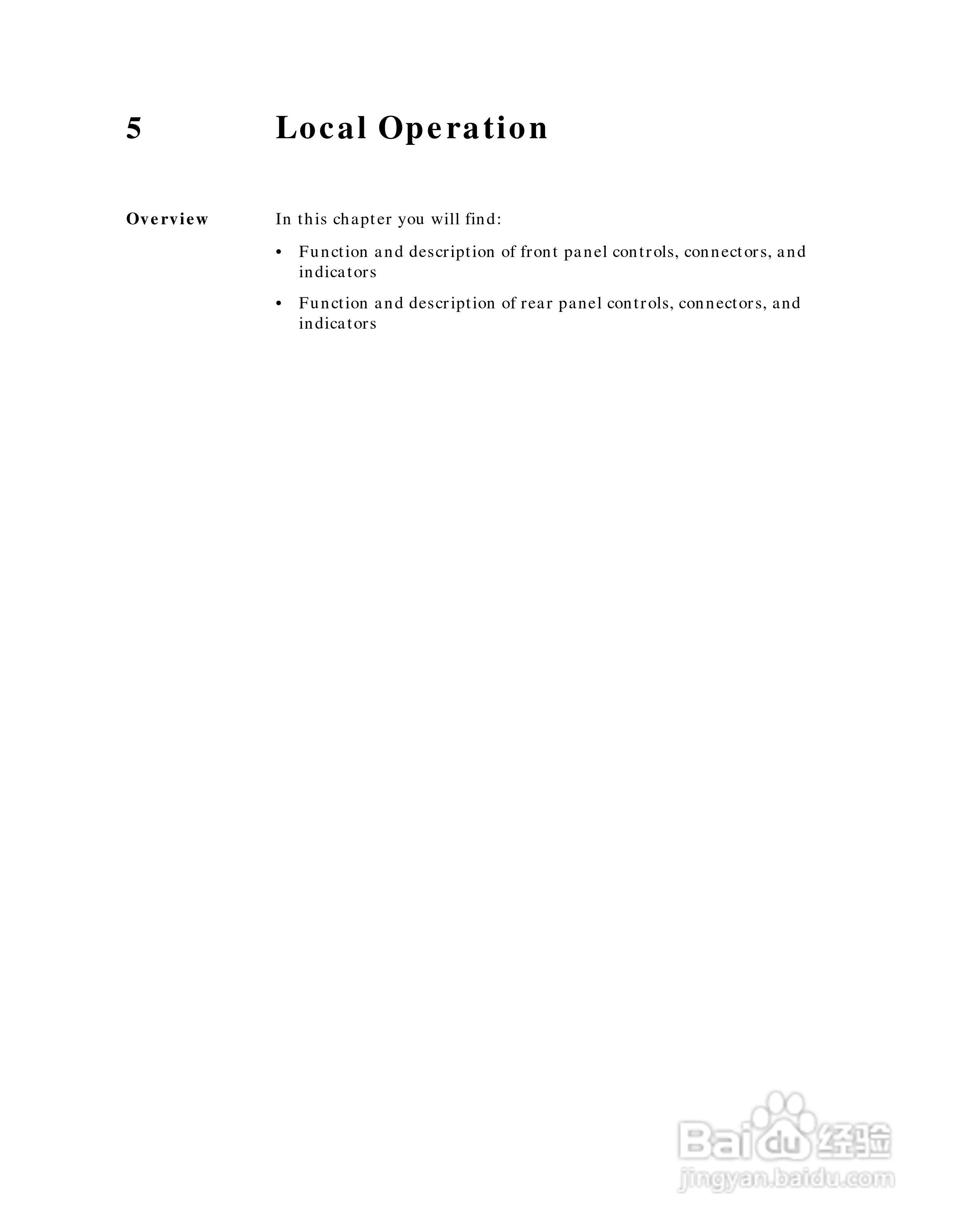 5 Local Operation

Overview

In this chapter you will find:

• Function and description of front panel controls, connectors, and indicators

• Function and description of rear panel controls, connectors, and indicators

Baidu 经验
jingyan.baidu.com